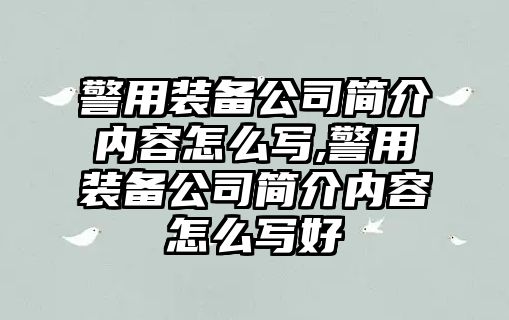 警用装备公司简介内容怎么写,警用装备公司简介内容怎么写好